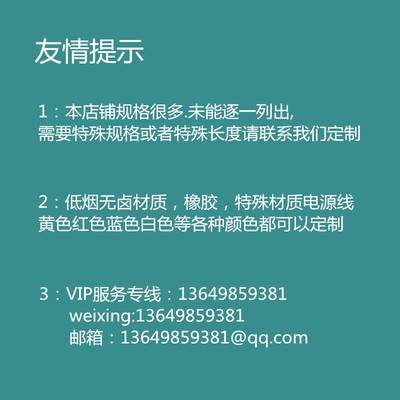 友情提示

1：本店铺规格很多.未能逐一列出,
需要特殊规格或者特殊长度请联系我们定制

2：低烟无卤材质，橡胶，特殊材质电源线
黄色红色蓝色白色等各种颜色都可以定制

3：VIP服务专线：13649859381
weixing:13649859381
邮箱：13649859381@qq.com